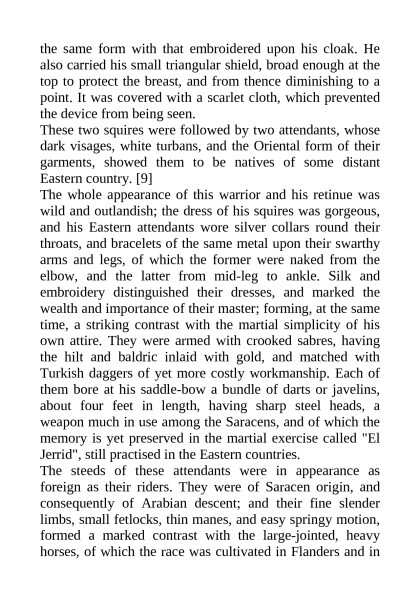 the same form with that embroidered upon his cloak. He also carried his small triangular shield, broad enough at the top to protect the breast, and from thence diminishing to a point. It was covered with a scarlet cloth, which prevented the device from being seen.

These two squires were followed by two attendants, whose dark visages, white turbans, and the Oriental form of their garments, showed them to be natives of some distant Eastern country. [9]

The whole appearance of this warrior and his retinue was wild and outlandish; the dress of his squires was gorgeous, and his Eastern attendants wore silver collars round their throats, and bracelets of the same metal upon their swarthy arms and legs, of which the former were naked from the elbow, and the latter from mid-leg to ankle. Silk and embroidery distinguished their dresses, and marked the wealth and importance of their master; forming, at the same time, a striking contrast with the martial simplicity of his own attire. They were armed with crooked sabres, having the hilt and baldric inlaid with gold, and matched with Turkish daggers of yet more costly workmanship. Each of them bore at his saddle-bow a bundle of darts or javelins, about four feet in length, having sharp steel heads, a weapon much in use among the Saracens, and of which the memory is yet preserved in the martial exercise called "El Jerrid", still practised in the Eastern countries.

The steeds of these attendants were in appearance as foreign as their riders. They were of Saracen origin, and consequently of Arabian descent; and their fine slender limbs, small fetlocks, thin manes, and easy springy motion, formed a marked contrast with the large-jointed, heavy horses, of which the race was cultivated in Flanders and in